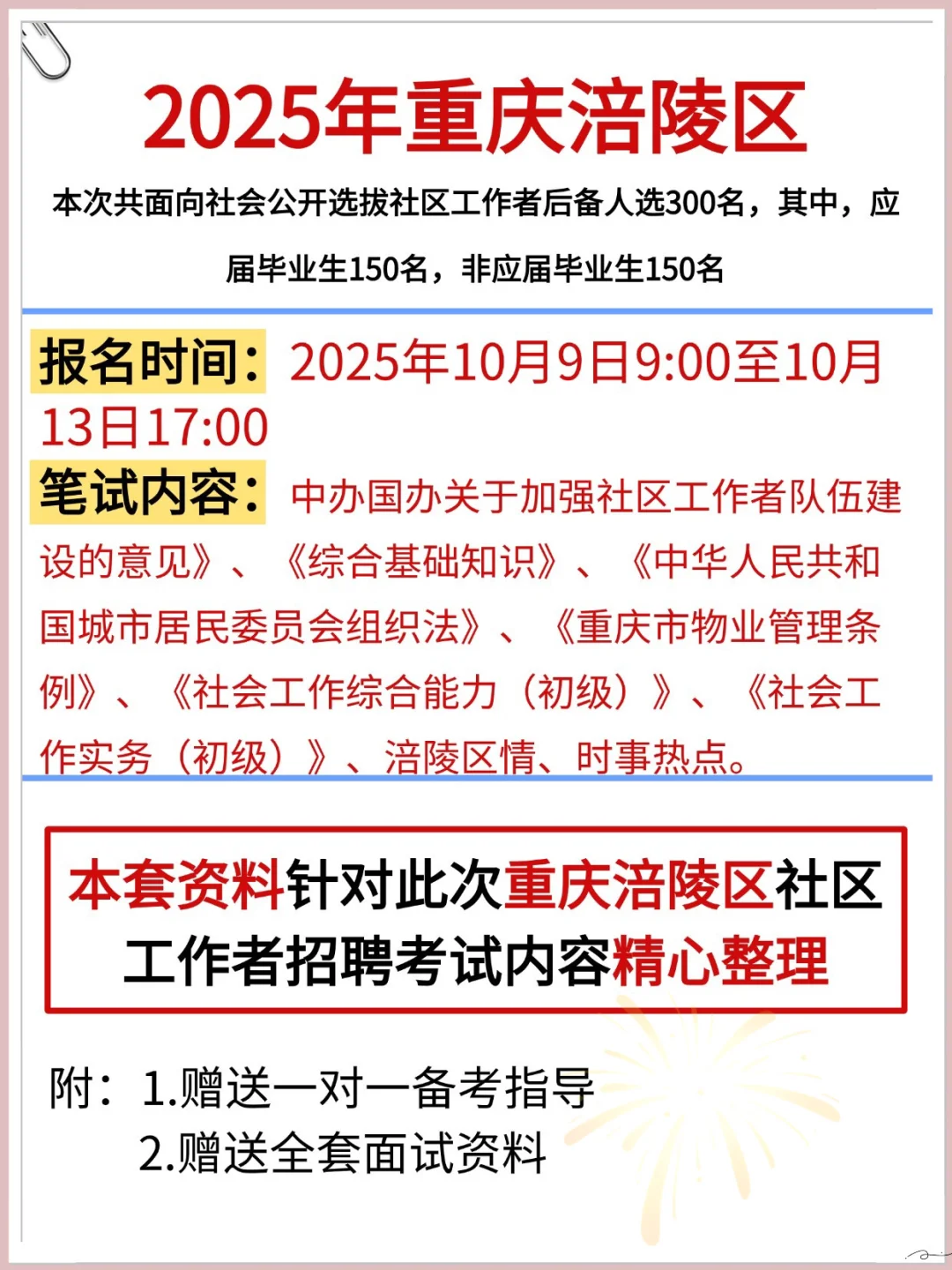 2025年重庆涪陵区

本次共面向社会公开选拔社区工作者后备人选300名，其中，应届毕业生150名，非应届毕业生150名

报名时间：2025年10月9日9:00至10月13日17:00

笔试内容：中办国办关于加强社区工作者队伍建设的意见》、《综合基础知识》、《中华人民共和国城市居民委员会组织法》、《重庆市物业管理条例》、《社会工作综合能力（初级）》、《社会工作实务（初级）》、涪陵区情、时事热点。

本套资料针对此次重庆涪陵区社区工作者招聘考试内容精心整理

附：1.赠送一对一备考指导
2.赠送全套面试资料